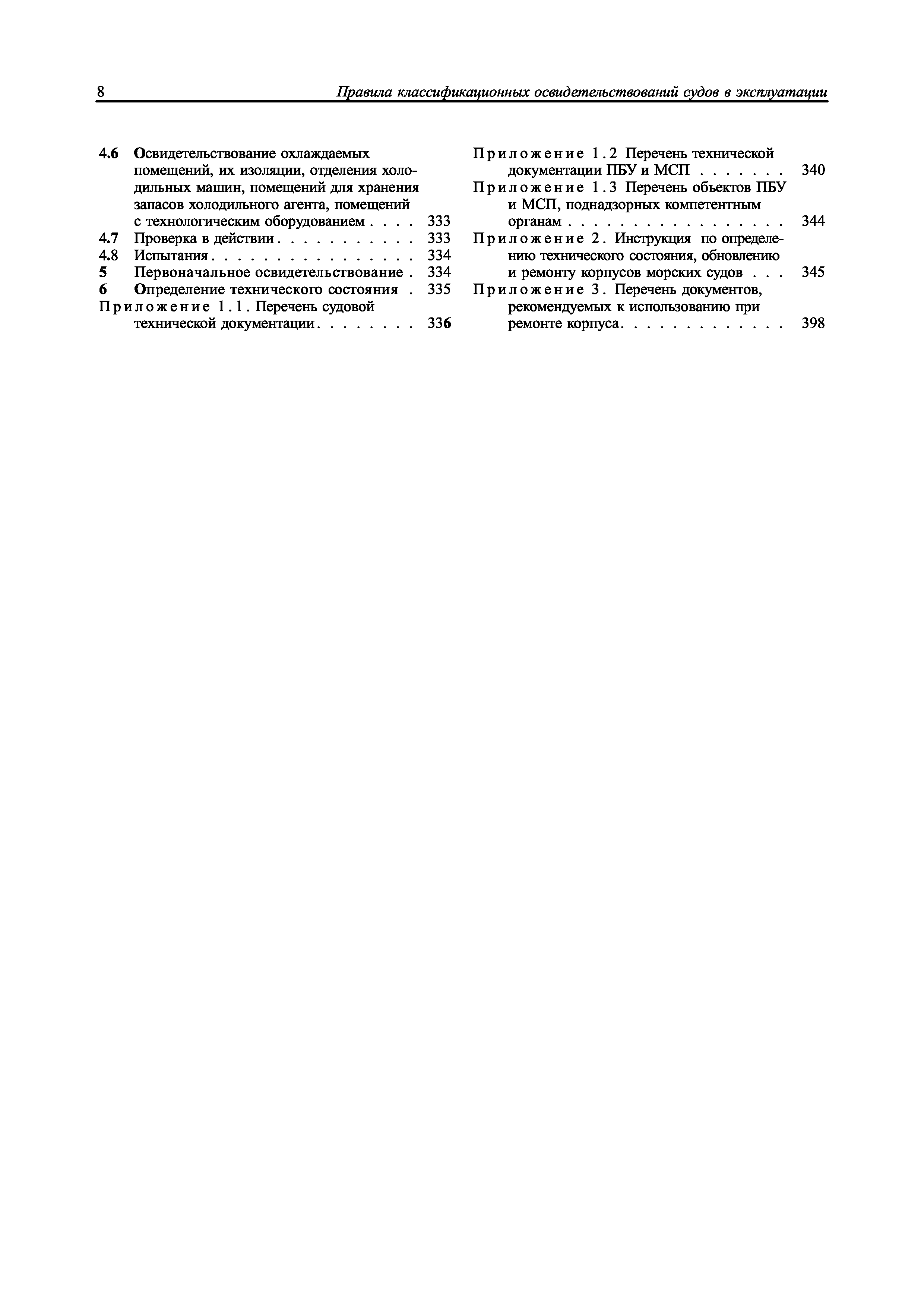 8 Правила классификационных освидетельствований судов в эксплуатации

4.6 Освидетельствование охлаждаемых помещений, их изоляции, отделения холодильных машин, помещений для хранения запасов холодильного агента, помещений с технологическим оборудованием . . . . 333
4.7 Проверка в действии . . . . . . . . . . . 333
4.8 Испытания . . . . . . . . . . . . . . . . 334
5 Первоначальное освидетельствование . 334
6 Определение технического состояния . 335
Приложение 1.1. Перечень судовой технической документации . . . . . . . . 336

Приложение 1.2 Перечень технической документации ПБУ и МСП . . . . . . . 340
Приложение 1.3 Перечень объектов ПБУ и МСП, поднадзорных компетентным органам . . . . . . . . . . . . . . . . . 344
Приложение 2. Инструкция по определению технического состояния, обновлению и ремонту корпусов морских судов . . . 345
Приложение 3. Перечень документов, рекомендуемых к использованию при ремонте корпуса . . . . . . . . . . . . . 398